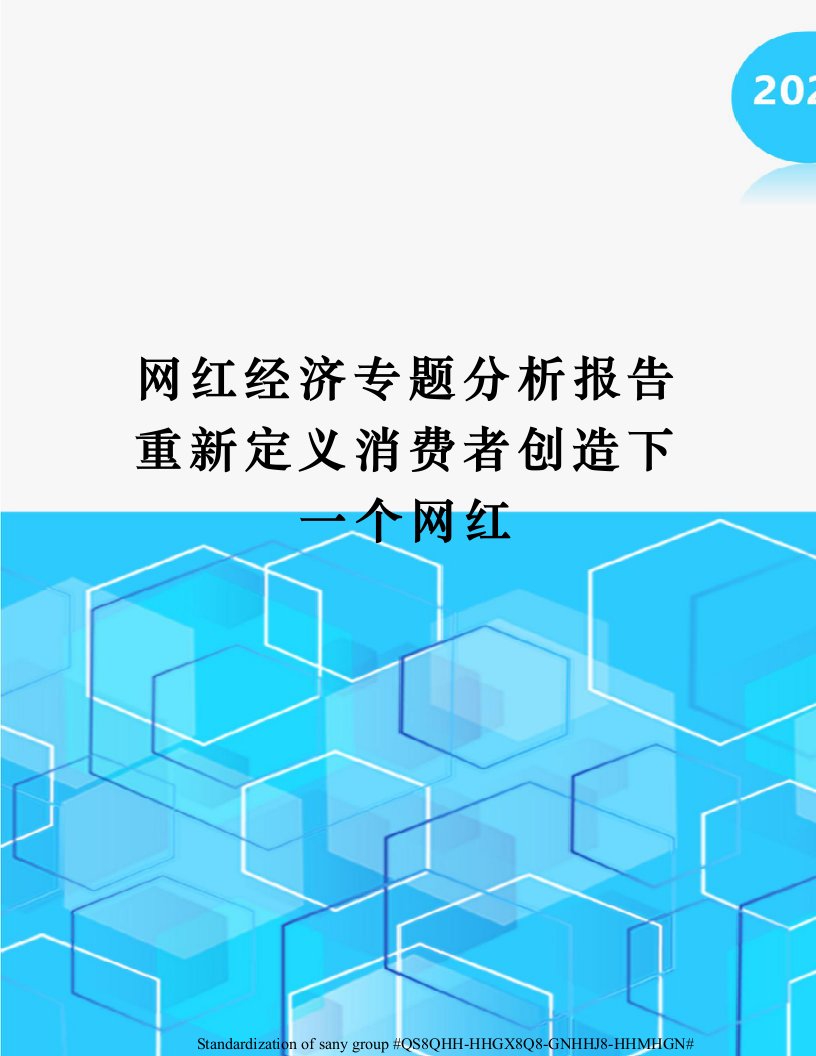 202

网红经济专题分析报告重新定义消费者创造下一个网红

Standardization of sany group #QS8QHH-HHGX8Q8-GNHHJ8-HHMHGN#